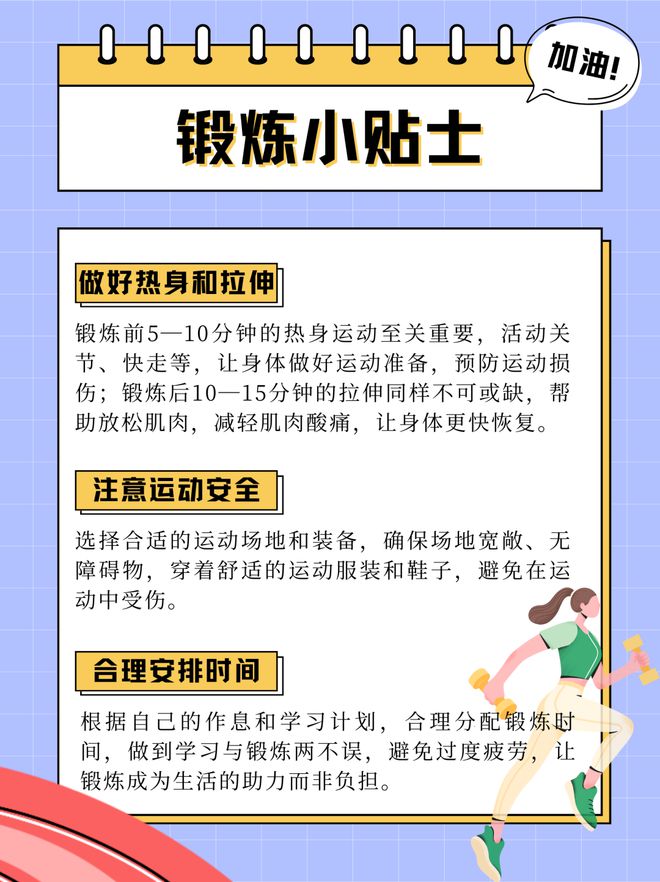 加油!

锻炼小贴士

做好热身和拉伸

锻炼前5—10分钟的热身运动至关重要，活动关节、快走等，让身体做好运动准备，预防运动损伤；锻炼后10—15分钟的拉伸同样不可或缺，帮助放松肌肉，减轻肌肉酸痛，让身体更快恢复。

注意运动安全

选择合适的运动场地和装备，确保场地宽敞、无障碍物，穿着舒适的运动服装和鞋子，避免在运动中受伤。

合理安排时间

根据自己的作息和学习计划，合理分配锻炼时间，做到学习与锻炼两不误，避免过度疲劳，让锻炼成为生活的助力而非负担。